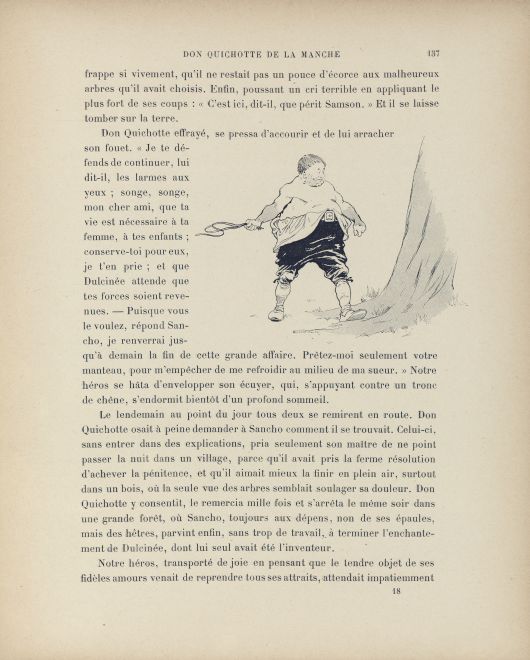 DON QUICHOTTE DE LA MANCHE 137

frappe si vivement, qu'il ne restait pas un pouce d'écorce aux malheureux arbres qu'il avait choisis. Enfin, poussant un cri terrible en appliquant le plus fort de ses coups : « C'est ici, dit-il, que périt Samson. » Et il se laisse tomber sur la terre.

Don Quichotte effrayé, se pressa d'accourir et de lui arracher son fouet. « Je te défends de continuer, lui dit-il, les larmes aux yeux ; songe, songe, mon cher ami, que ta vie est nécessaire à ta femme, à tes enfants ; conserve-toi pour eux, je t'en prie ; et que Dulcinée attende que tes forces soient revenues. — Puisque vous le voulez, répond Sancho, je renverrai jusqu'à demain la fin de cette grande affaire. Prêtez-moi seulement votre manteau, pour m'empêcher de me refroidir au milieu de ma sueur. » Notre héros se hâta d'envelopper son écuyer, qui, s'appuyant contre un tronc de chêne, s'endormit bientôt d'un profond sommeil.

Le lendemain au point du jour tous deux se remirent en route. Don Quichotte osait à peine demander à Sancho comment il se trouvait. Celui-ci, sans entrer dans des explications, pria seulement son maître de ne point passer la nuit dans un village, parce qu'il avait pris la ferme résolution d'achever la pénitence, et qu'il aimait mieux la finir en plein air, surtout dans un bois, où la seule vue des arbres semblait soulager sa douleur. Don Quichotte y consentit, le remercia mille fois et s'arrêta le même soir dans une grande forêt, où Sancho, toujours aux dépens, non de ses épaules, mais des hêtres, parvint enfin, sans trop de travail, à terminer l'enchantement de Dulcinée, dont lui seul avait été l'inventeur.

Notre héros, transporté de joie en pensant que le tendre objet de ses fidèles amours venait de reprendre tous ses attraits, attendait impatiemment

18